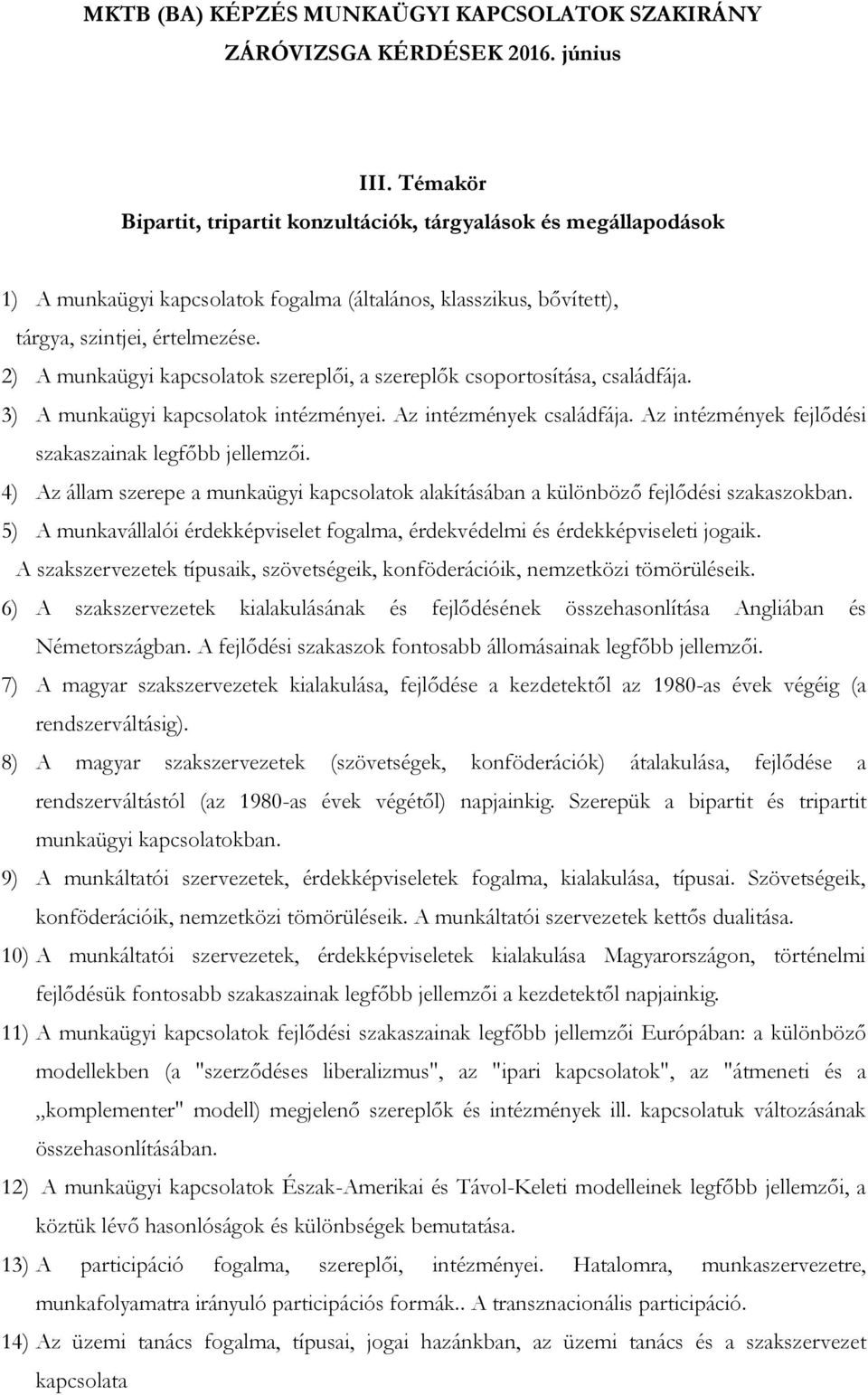 MKTB (BA) KÉPZÉS MUNKAÜGYI KAPCSOLATOK SZAKIRÁNY ZÁRÓVIZSGA KÉRDÉSEK 2016. június

III. Témakör
Bipartit, tripartit konzultációk, tárgyalások és megállapodások

1) A munkaügyi kapcsolatok fogalma (általános, klasszikus, bővített), tárgya, szintjei, értelmezése.
2) A munkaügyi kapcsolatok szereplői, a szereplők csoportosítása, családfája.
3) A munkaügyi kapcsolatok intézményei. Az intézmények családfája. Az intézmények fejlődési szakaszainak legfőbb jellemzői.
4) Az állam szerepe a munkaügyi kapcsolatok alakításában a különböző fejlődési szakaszokban.
5) A munkavállalói érdekképviselet fogalma, érdekvédelmi és érdekképviseleti jogaik. A szakszervezetek típusaik, szövetségeik, konföderációik, nemzetközi tömörüléseik.
6) A szakszervezetek kialakulásának és fejlődésének összehasonlítása Angliában és Németországban. A fejlődési szakaszok fontosabb állomásainak legfőbb jellemzői.
7) A magyar szakszervezetek kialakulása, fejlődése a kezdetektől az 1980-as évek végéig (a rendszerváltásig).
8) A magyar szakszervezetek (szövetségek, konföderációk) átalakulása, fejlődése a rendszerváltástól (az 1980-as évek végétől) napjainkig. Szerepük a bipartit és tripartit munkaügyi kapcsolatokban.
9) A munkáltatói szervezetek, érdekképviseletek fogalma, kialakulása, típusai. Szövetségeik, konföderációik, nemzetközi tömörüléseik. A munkáltatói szervezetek kettős dualitása.
10) A munkáltatói szervezetek, érdekképviseletek kialakulása Magyarországon, történelmi fejlődésük fontosabb szakaszainak legfőbb jellemzői a kezdetektől napjainkig.
11) A munkaügyi kapcsolatok fejlődési szakaszainak legfőbb jellemzői Európában: a különböző modellekben (a "szerződéses liberalizmus", az "ipari kapcsolatok", az "átmeneti és a „komplementer" modell) megjelenő szereplők és intézmények ill. kapcsolatuk változásának összehasonlításában.
12) A munkaügyi kapcsolatok Észak-Amerikai és Távol-Keleti modelleinek legfőbb jellemzői, a köztük lévő hasonlóságok és különbségek bemutatása.
13) A participáció fogalma, szereplői, intézményei. Hatalomra, munkaszervezetre, munkafolyamatra irányuló participációs formák.. A transznacionális participáció.
14) Az üzemi tanács fogalma, típusai, jogai hazánkban, az üzemi tanács és a szakszervezet kapcsolata